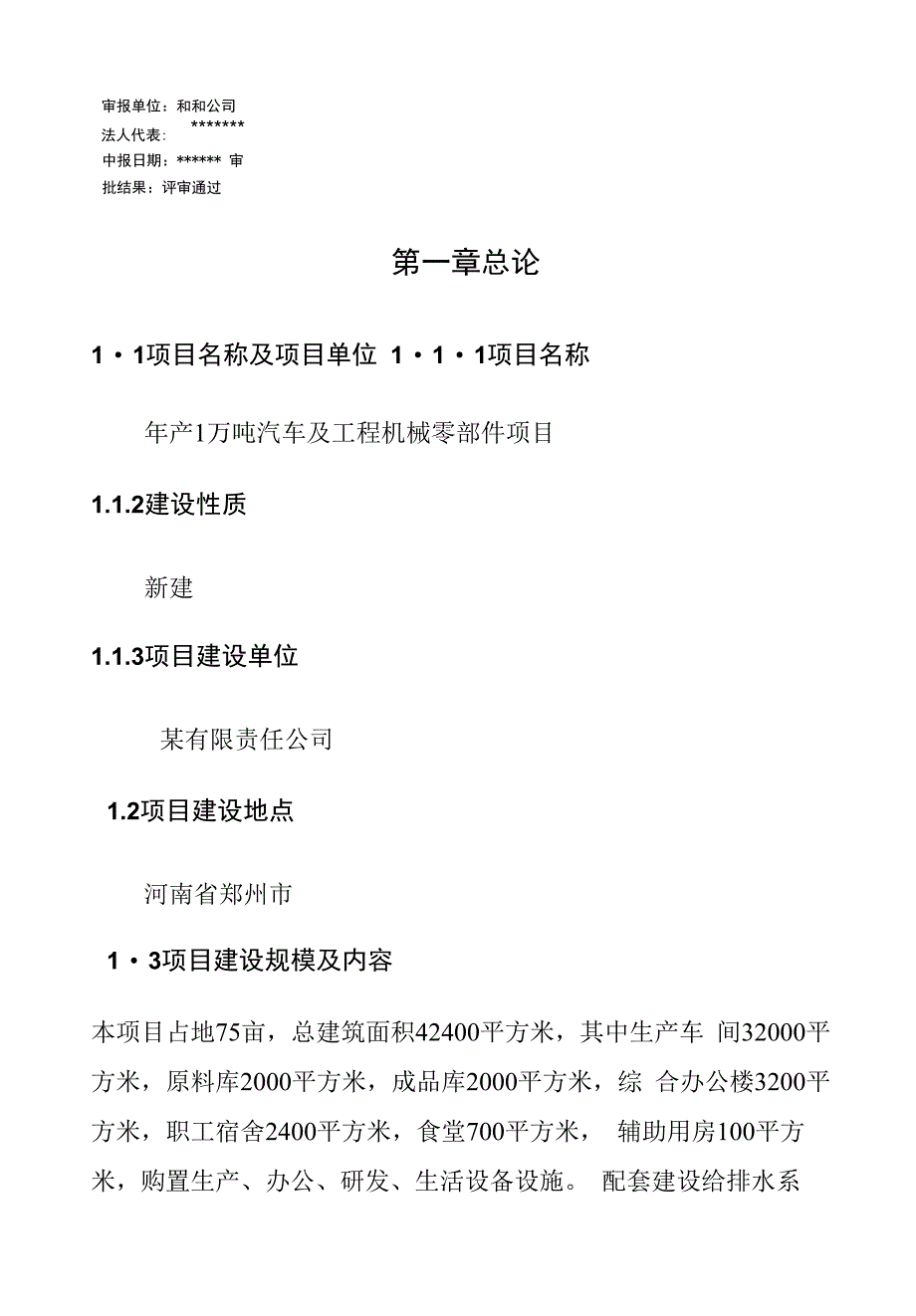 审报单位：和和公司
法人代表：　*******
中报日期：****** 审
批结果：评审通过

第一章总论

1・1项目名称及项目单位 1・1・1项目名称

年产1万吨汽车及工程机械零部件项目

1.1.2建设性质

新建

1.1.3项目建设单位

某有限责任公司

1.2项目建设地点

河南省郑州市

1・3项目建设规模及内容

本项目占地75亩，总建筑面积42400平方米，其中生产车 间32000平方米，原料库2000平方米，成品库2000平方米，综 合办公楼3200平方米，职工宿舍2400平方米，食堂700平方米， 辅助用房100平方米，购置生产、办公、研发、生活设备设施。 配套建设给排水系